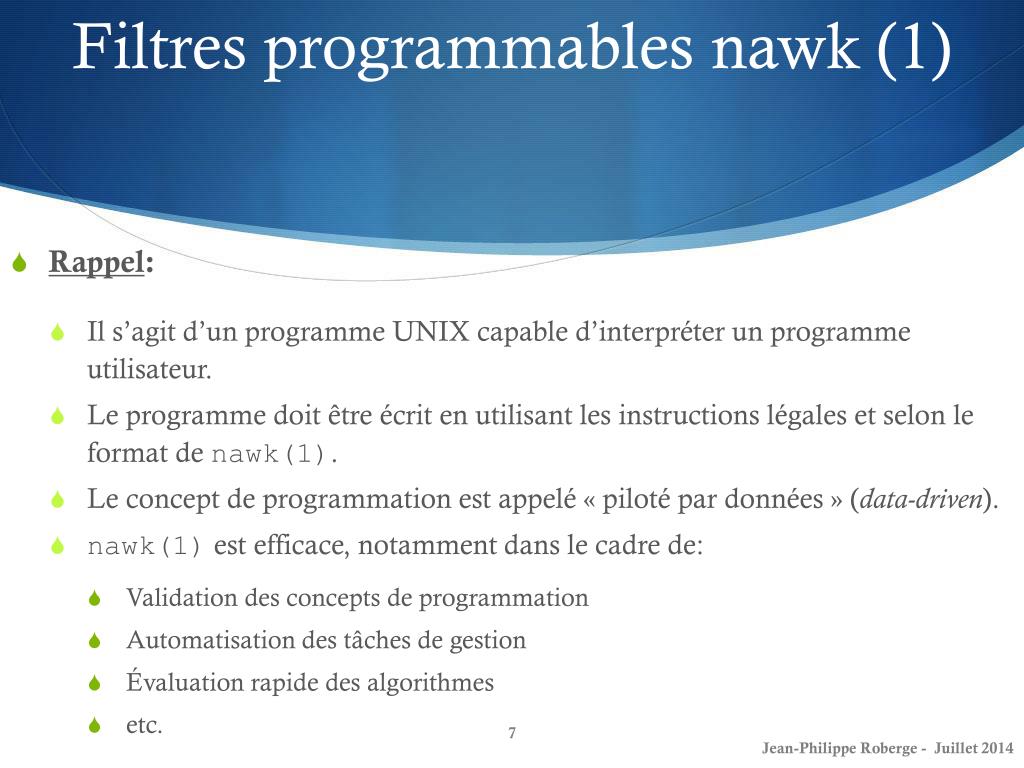 Filtres programmables nawk (1)

Rappel:

Il s’agit d’un programme UNIX capable d’interpréter un programme utilisateur.

Le programme doit être écrit en utilisant les instructions légales et selon le format de nawk(1).

Le concept de programmation est appelé « piloté par données » (data-driven).

nawk(1) est efficace, notamment dans le cadre de:

Validation des concepts de programmation

Automatisation des tâches de gestion

Évaluation rapide des algorithmes

etc.

7

Jean-Philippe Roberge - Juillet 2014